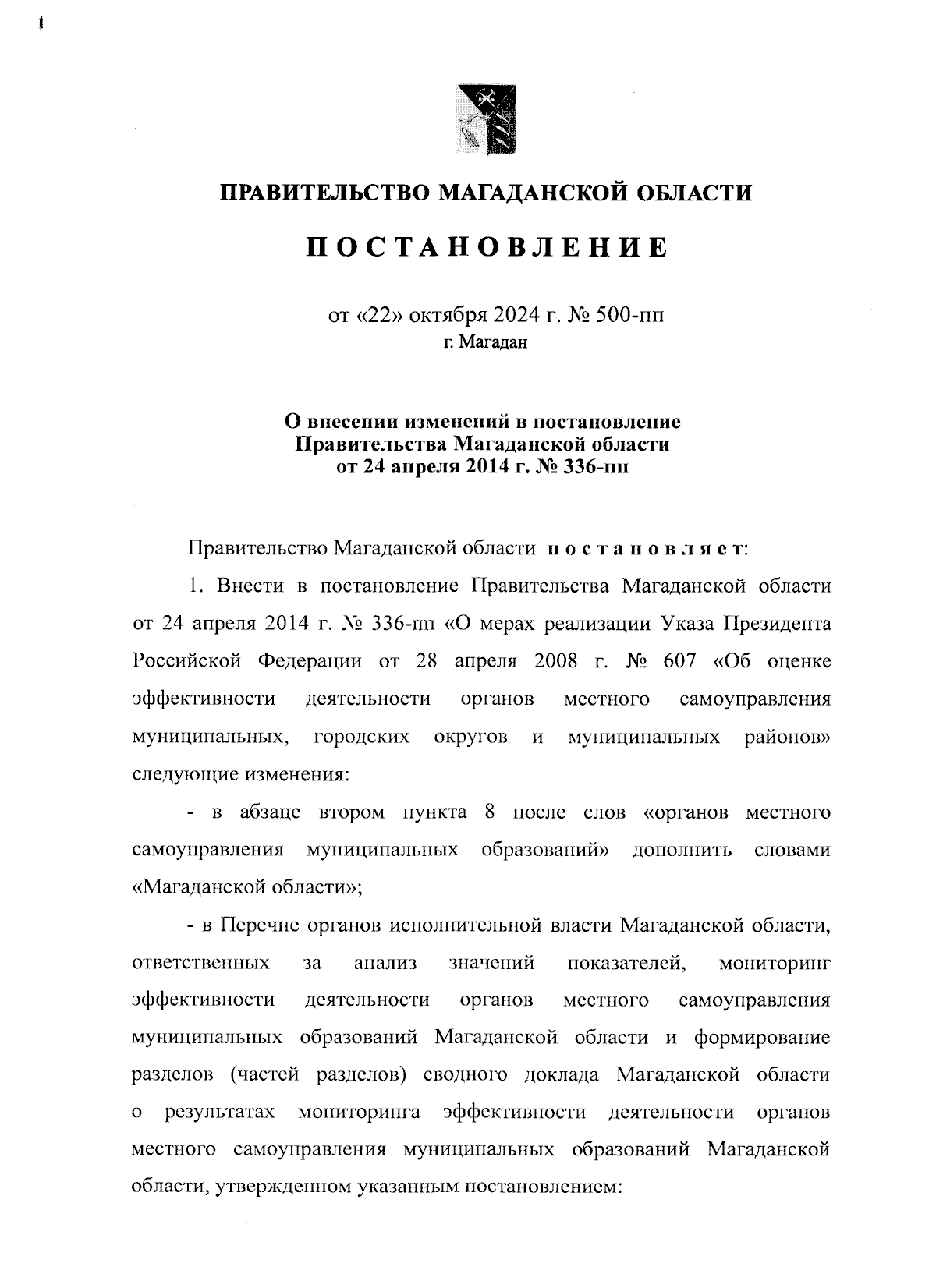 ПРАВИТЕЛЬСТВО МАГАДАНСКОЙ ОБЛАСТИ

ПОСТАНОВЛЕНИЕ

от «22» октября 2024 г. № 500-пп
г. Магадан

О внесении изменений в постановление Правительства Магаданской области от 24 апреля 2014 г. № 336-пп

Правительство Магаданской области постановляет:

1. Внести в постановление Правительства Магаданской области от 24 апреля 2014 г. № 336-пп «О мерах реализации Указа Президента Российской Федерации от 28 апреля 2008 г. № 607 «Об оценке эффективности деятельности органов местного самоуправления муниципальных, городских округов и муниципальных районов» следующие изменения:

- в абзаце втором пункта 8 после слов «органов местного самоуправления муниципальных образований» дополнить словами «Магаданской области»;

- в Перечне органов исполнительной власти Магаданской области, ответственных за анализ значений показателей, мониторинг эффективности деятельности органов местного самоуправления муниципальных образований Магаданской области и формирование разделов (частей разделов) сводного доклада Магаданской области о результатах мониторинга эффективности деятельности органов местного самоуправления муниципальных образований Магаданской области, утвержденном указанным постановлением: